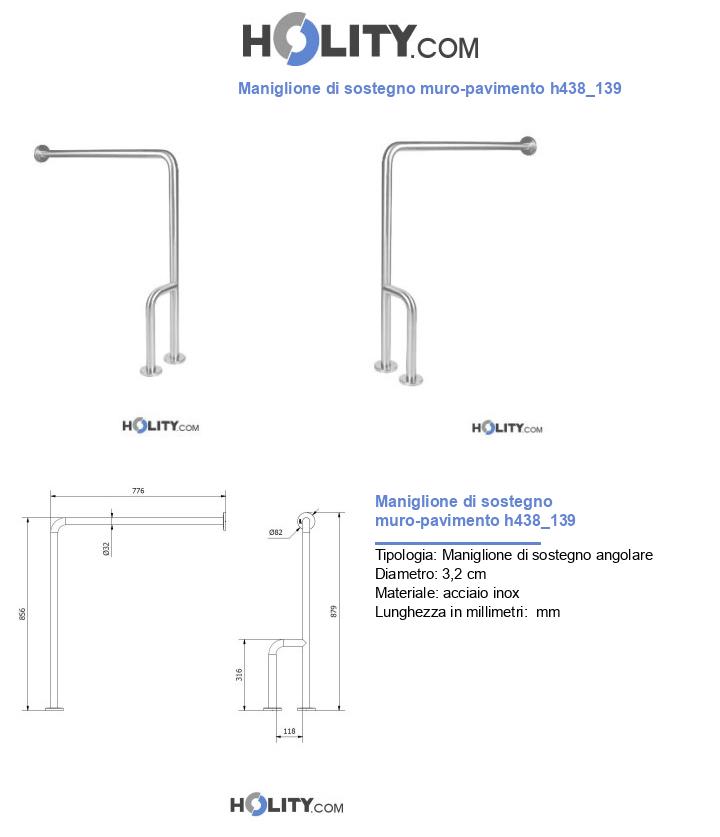 HOLITY.COM

Maniglione di sostegno muro-pavimento h438_139

HOLITY.COM

HOLITY.COM

776

Ø32

856

Ø82

879

316

118

Maniglione di sostegno muro-pavimento h438_139

Tipologia: Maniglione di sostegno angolare
Diametro: 3,2 cm
Materiale: acciaio inox
Lunghezza in millimetri: mm

HOLITY.COM